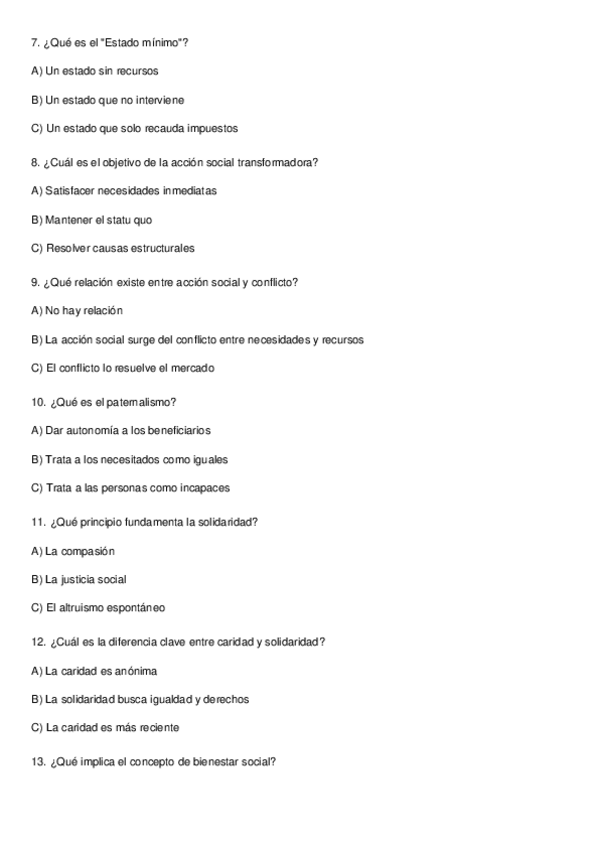 7. ¿Qué es el "Estado mínimo"?

A) Un estado sin recursos

B) Un estado que no interviene

C) Un estado que solo recauda impuestos

8. ¿Cuál es el objetivo de la acción social transformadora?

A) Satisfacer necesidades inmediatas

B) Mantener el statu quo

C) Resolver causas estructurales

9. ¿Qué relación existe entre acción social y conflicto?

A) No hay relación

B) La acción social surge del conflicto entre necesidades y recursos

C) El conflicto lo resuelve el mercado

10. ¿Qué es el paternalismo?

A) Dar autonomía a los beneficiarios

B) Trata a los necesitados como iguales

C) Trata a las personas como incapaces

11. ¿Qué principio fundamenta la solidaridad?

A) La compasión

B) La justicia social

C) El altruismo espontáneo

12. ¿Cuál es la diferencia clave entre caridad y solidaridad?

A) La caridad es anónima

B) La solidaridad busca igualdad y derechos

C) La caridad es más reciente

13. ¿Qué implica el concepto de bienestar social?